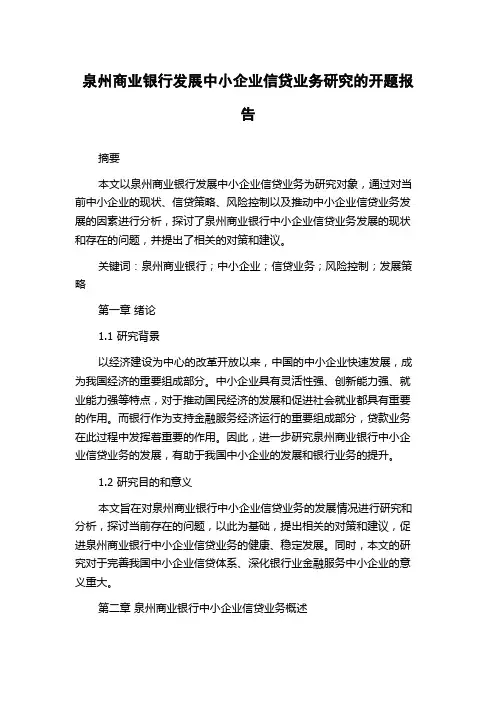 泉州商业银行发展中小企业信贷业务研究的开题报告

摘要

本文以泉州商业银行发展中小企业信贷业务为研究对象，通过对当前中小企业的现状、信贷策略、风险控制以及推动中小企业信贷业务发展的因素进行分析，探讨了泉州商业银行中小企业信贷业务发展的现状和存在的问题，并提出了相关的对策和建议。

关键词：泉州商业银行；中小企业；信贷业务；风险控制；发展策略

第一章 绪论

1.1 研究背景

以经济建设为中心的改革开放以来，中国的中小企业快速发展，成为我国经济的重要组成部分。中小企业具有灵活性强、创新能力强、就业能力强等特点，对于推动国民经济的发展和促进社会就业都具有重要的作用。而银行作为支持金融服务经济运行的重要组成部分，贷款业务在此过程中发挥着重要的作用。因此，进一步研究泉州商业银行中小企业信贷业务的发展，有助于我国中小企业的发展和银行业务的提升。

1.2 研究目的和意义

本文旨在对泉州商业银行中小企业信贷业务的发展情况进行研究和分析，探讨当前存在的问题，以此为基础，提出相关的对策和建议，促进泉州商业银行中小企业信贷业务的健康、稳定发展。同时，本文的研究对于完善我国中小企业信贷体系、深化银行业金融服务中小企业的意义重大。

第二章 泉州商业银行中小企业信贷业务概述